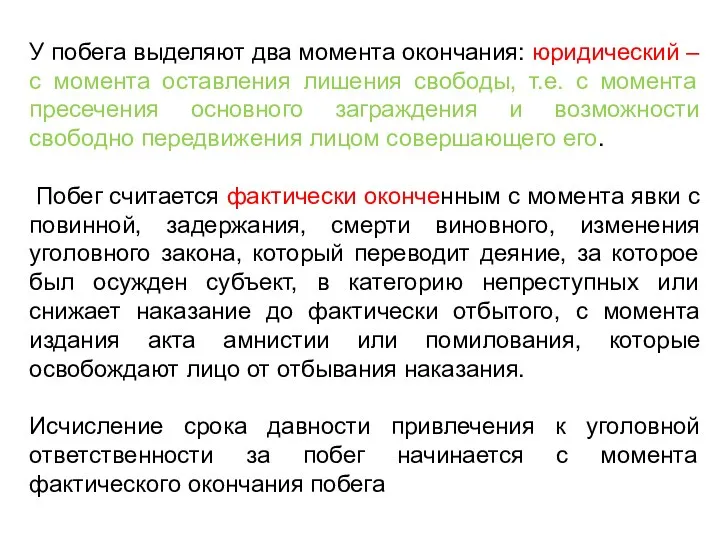 У побега выделяют два момента окончания: юридический – с момента оставления лишения свободы, т.е. с момента пресечения основного заграждения и возможности свободно передвижения лицом совершающего его.

Побег считается фактически оконченным с момента явки с повинной, задержания, смерти виновного, изменения уголовного закона, который переводит деяние, за которое был осужден субъект, в категорию непреступных или снижает наказание до фактически отбытого, с момента издания акта амнистии или помилования, которые освобождают лицо от отбывания наказания.

Исчисление срока давности привлечения к уголовной ответственности за побег начинается с момента фактического окончания побега